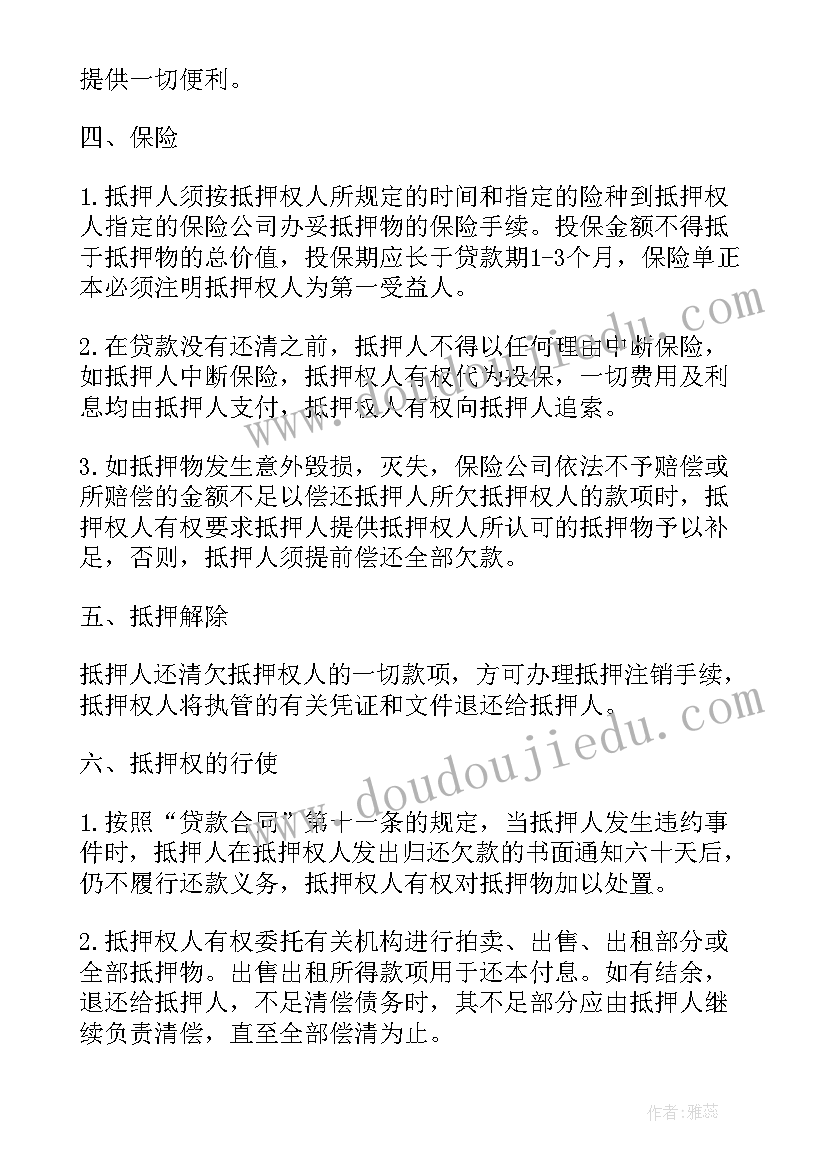 提供一切便利。

四、保险

1.抵押人须按抵押权人所规定的时间和指定的险种到抵押权人指定的保险公司办妥抵押物的保险手续。投保金额不得抵于抵押物的总价值，投保期应长于贷款期1-3个月，保险单正本必须注明抵押权人为第一受益人。

2.在贷款没有还清之前，抵押人不得以任何理由中断保险，如抵押人中断保险，抵押权人有权代为投保，一切费用及利息均由抵押人支付，抵押权人有权向抵押人追索。

3.如抵押物发生意外毁损，灭失，保险公司依法不予赔偿或所赔偿的金额不足以偿还抵押人所欠抵押权人的款项时，抵押权人有权要求抵押人提供抵押权人所认可的抵押物予以补足，否则，抵押人须提前偿还全部欠款。

五、抵押解除

抵押人还清欠抵押权人的一切款项，方可办理抵押注销手续，抵押权人将执管的有关凭证和文件退还给抵押人。

六、抵押权的行使

1.按照“贷款合同”第十一条的规定，当抵押人发生违约事件时，抵押人在抵押权人发出归还欠款的书面通知六十天后，仍不履行还款义务，抵押权人有权对抵押物加以处置。

2.抵押权人有权委托有关机构进行拍卖、出售、出租部分或全部抵押物。出售出租所得款项用于还本付息。如有结余，退还给抵押人，不足清偿债务时，其不足部分应由抵押人继续负责清偿，直至全部偿清为止。

www.doudoujiedu.com

作者：雅蕊